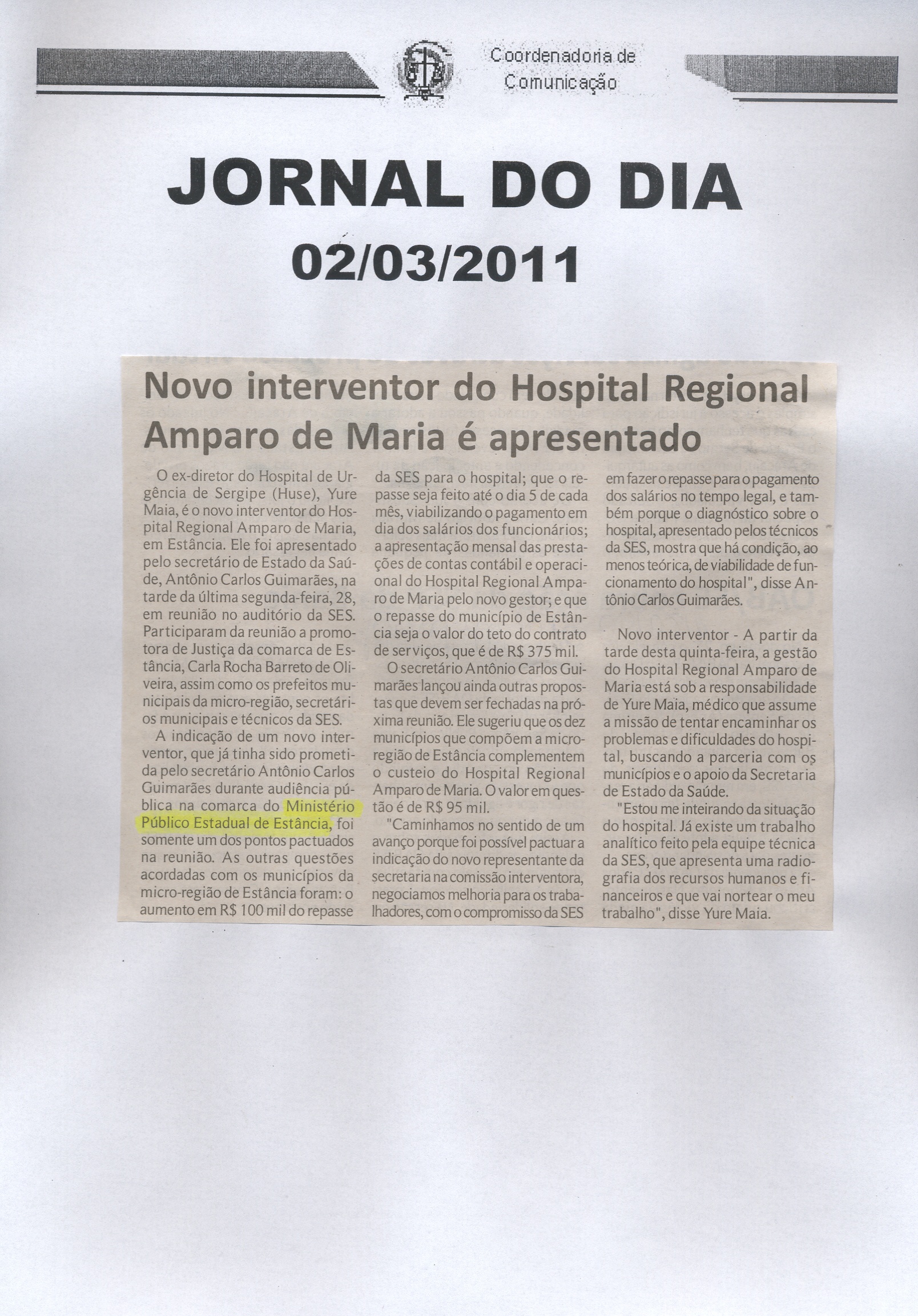 Coordenadoria de Comunicação

JORNAL DO DIA
02/03/2011

Novo interventor do Hospital Regional Amparo de Maria é apresentado

O ex-diretor do Hospital de Urgência de Sergipe (Huse), Yure Maia, é o novo interventor do Hospital Regional Amparo de Maria, em Estância. Ele foi apresentado pelo secretário de Estado da Saúde, Antônio Carlos Guimarães, na tarde da última segunda-feira, 28, em reunião no auditório da SES. Participaram da reunião a promotora de Justiça da comarca de Estância, Carla Rocha Barreto de Oliveira, assim como os prefeitos municipais da micro-região, secretários municipais e técnicos da SES.

A indicação de um novo interventor, que já tinha sido prometida pelo secretário Antônio Carlos Guimarães durante audiência pública na comarca do Ministério Público Estadual de Estância, foi somente um dos pontos pactuados na reunião. As outras questões acordadas com os municípios da micro-região de Estância foram: o aumento em R$ 100 mil do repasse da SES para o hospital; que o repasse seja feito até o dia 5 de cada mês, viabilizando o pagamento em dia dos salários dos funcionários; a apresentação mensal das prestações de contas contábil e operacional do Hospital Regional Amparo de Maria pelo novo gestor; e que o repasse do município de Estância seja o valor do teto do contrato de serviços, que é de R$ 375 mil.

O secretário Antônio Carlos Guimarães lançou ainda outras propostas que devem ser fechadas na próxima reunião. Ele sugeriu que os dez municípios que compõem a micro-região de Estância complementem o custeio do Hospital Regional Amparo de Maria. O valor em questão é de R$ 95 mil.

"Caminhamos no sentido de um avanço porque foi possível pactuar a indicação do novo representante da secretaria na comissão interventora, negociamos melhoria para os trabalhadores, com o compromisso da SES em fazer o repasse para o pagamento dos salários no tempo legal, e também porque o diagnóstico sobre o hospital, apresentado pelos técnicos da SES, mostra que há condição, ao menos teórica, de viabilidade de funcionamento do hospital", disse Antônio Carlos Guimarães.

Novo interventor - A partir da tarde desta quinta-feira, a gestão do Hospital Regional Amparo de Maria está sob a responsabilidade de Yure Maia, médico que assume a missão de tentar encaminhar os problemas e dificuldades do hospital, buscando a parceria com os municípios e o apoio da Secretaria de Estado da Saúde.

"Estou me inteirando da situação do hospital. Já existe um trabalho analítico feito pela equipe técnica da SES, que apresenta uma radiografia dos recursos humanos e financeiros e que vai nortear o meu trabalho", disse Yure Maia.